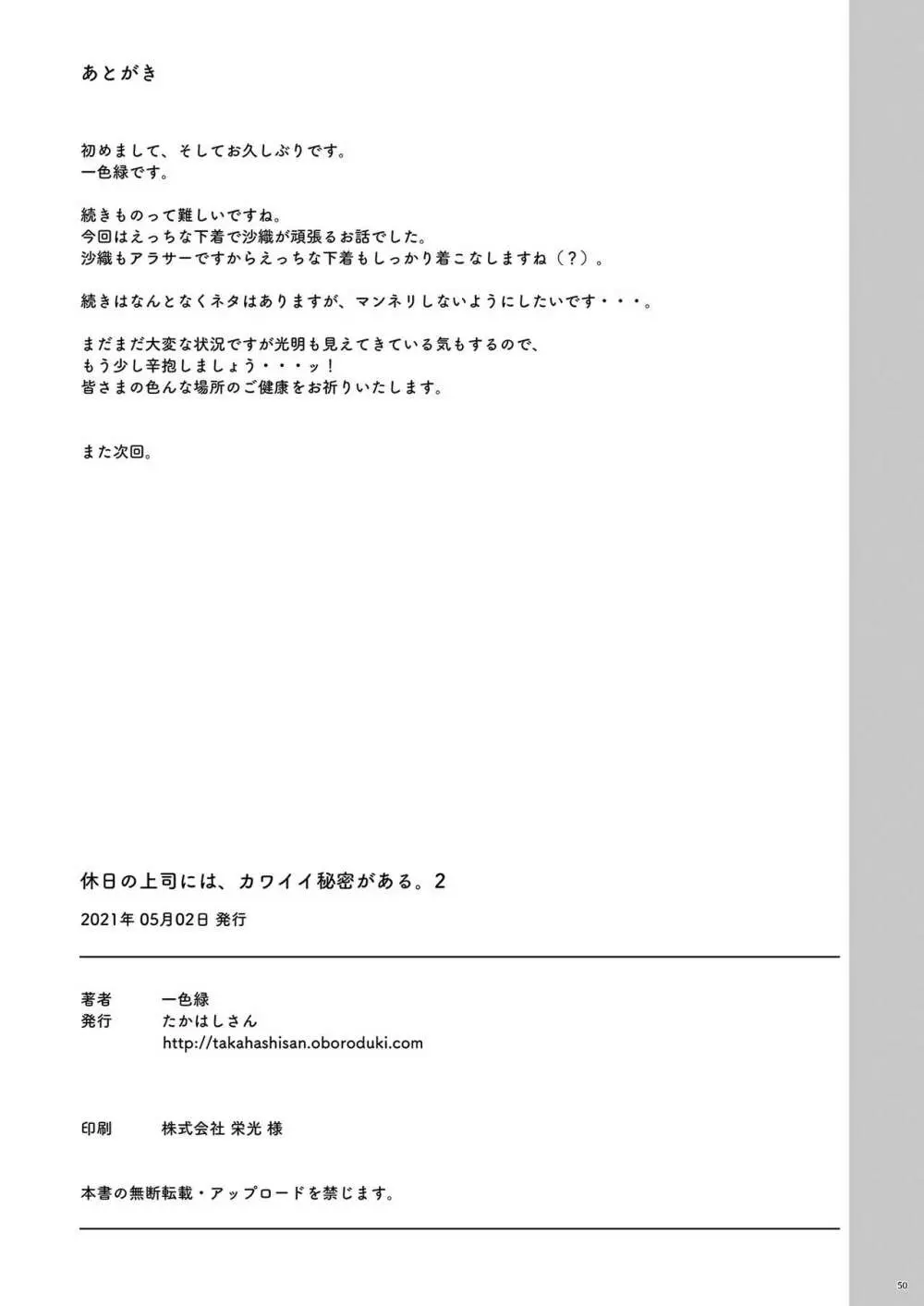 あとがき

初めまして、そしてお久しぶりです。
一色緑です。

続きものって難しいですね。
今回はえっちな下着で沙織が頑張るお話でした。
沙織もアラサーですからえっちな下着もしっかり着こなしますね（？）。

続きはなんとなくネタはありますが、マンネリしないようにしたいです・・・。

まだまだ大変な状況ですが光明も見えてきている気もするので、
もう少し辛抱しましょう・・・ッ！
皆さまの色んな場所のご健康をお祈りいたします。

また次回。

休日の上司には、カワイイ秘密がある。2

2021年 05月02日 発行

著者　一色緑
発行　たかはしさん
http://takahashisan.oboroduki.com

印刷　株式会社 栄光 様

本書の無断転載・アップロードを禁じます。

50